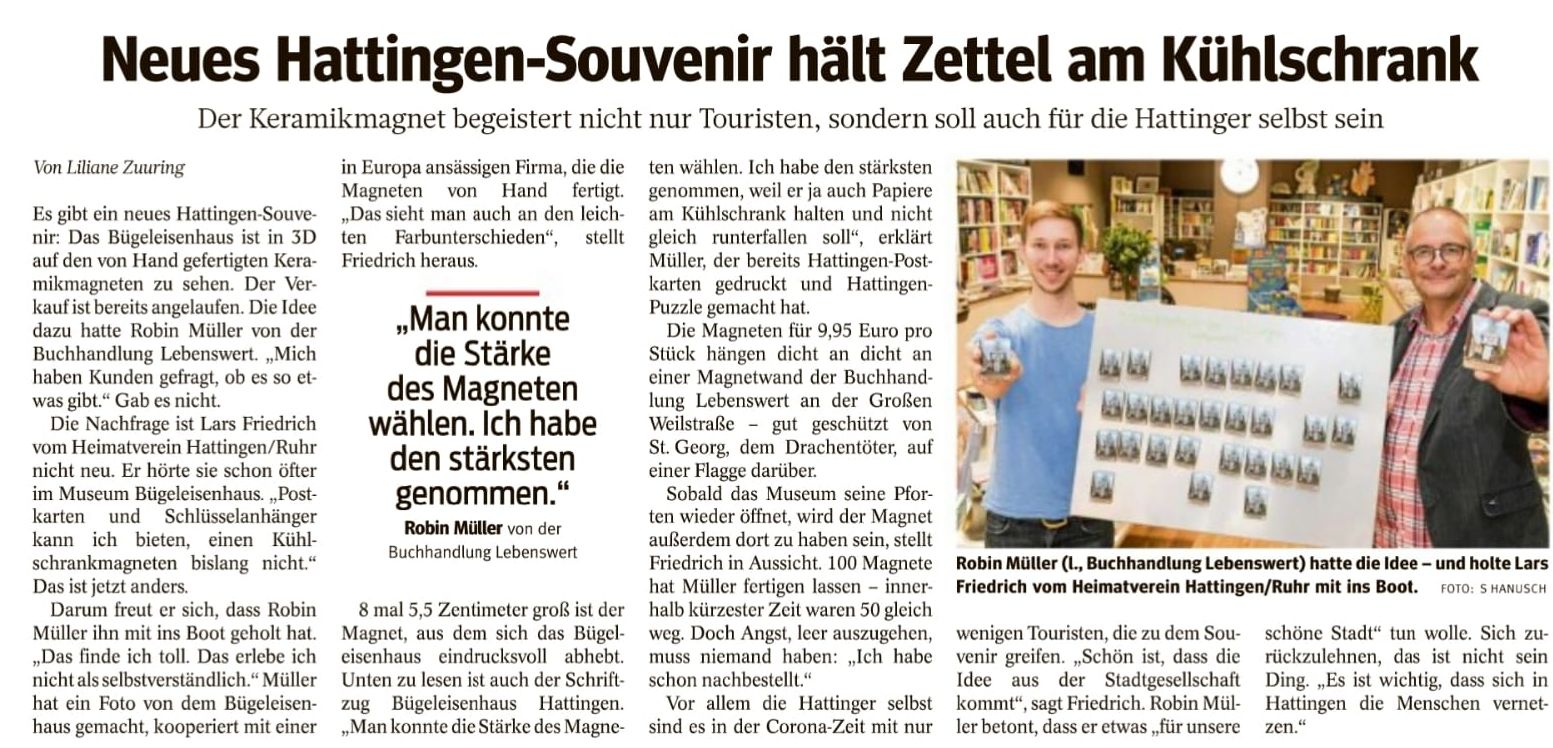 Neues Hattingen-Souvenir hält Zettel am Kühlschrank

Der Keramikmagnet begeistert nicht nur Touristen, sondern soll auch für die Hattinger selbst sein

Von Liliane Zuuring

Es gibt ein neues Hattingen-Souvenir: Das Bügeleisenhaus ist in 3D auf den von Hand gefertigten Keramikmagneten zu sehen. Der Verkauf ist bereits angelaufen. Die Idee dazu hatte Robin Müller von der Buchhandlung Lebenswert. „Mich haben Kunden gefragt, ob es so etwas gibt.“ Gab es nicht.

Die Nachfrage ist Lars Friedrich vom Heimatverein Hattingen/Ruhr nicht neu. Er hörte sie schon öfter im Museum Bügeleisenhaus. „Postkarten und Schlüsselanhänger kann ich bieten, einen Kühlschrankmagneten bislang nicht.“ Das ist jetzt anders.

Darum freut er sich, dass Robin Müller ihn mit ins Boot geholt hat. „Das finde ich toll. Das erlebe ich nicht als selbstverständlich.“ Müller hat ein Foto von dem Bügeleisenhaus gemacht, kooperiert mit einer in Europa ansässigen Firma, die die Magneten von Hand fertigt. „Das sieht man auch an den leichten Farbunterschieden“, stellt Friedrich heraus.

„Man konnte die Stärke des Magneten wählen. Ich habe den stärksten genommen.“
Robin Müller von der Buchhandlung Lebenswert

8 mal 5,5 Zentimeter groß ist der Magnet, aus dem sich das Bügeleisenhaus eindrucksvoll abhebt. Unten zu lesen ist auch der Schriftzug Bügeleisenhaus Hattingen. „Man konnte die Stärke des Magneten wählen. Ich habe den stärksten genommen, weil er ja auch Papiere am Kühlschrank halten und nicht gleich runterfallen soll“, erklärt Müller, der bereits Hattingen-Postkarten gedruckt und Hattingen-Puzzle gemacht hat.

Die Magneten für 9,95 Euro pro Stück hängen dicht an dicht an einer Magnetwand der Buchhandlung Lebenswert an der Großen Weilstraße – gut geschützt von St. Georg, dem Drachentöter, auf einer Flagge darüber.

Sobald das Museum seine Pforten wieder öffnet, wird der Magnet außerdem dort zu haben sein, stellt Friedrich in Aussicht. 100 Magnete hat Müller fertigen lassen – innerhalb kürzester Zeit waren 50 gleich weg. Doch Angst, leer auszugehen, muss niemand haben: „Ich habe schon nachbestellt.“

Vor allem die Hattinger selbst sind es in der Corona-Zeit mit nur wenigen Touristen, die zu dem Souvenir greifen. „Schön ist, dass die Idee aus der Stadtgesellschaft kommt“, sagt Friedrich. Robin Müller betont, dass er etwas „für unsere schöne Stadt“ tun wolle. Sich zurückzulehnen, das ist nicht sein Ding. „Es ist wichtig, dass sich in Hattingen die Menschen vernetzen.“

Robin Müller (l., Buchhandlung Lebenswert) hatte die Idee – und holte Lars Friedrich vom Heimatverein Hattingen/Ruhr mit ins Boot. FOTO: S HANUSCH